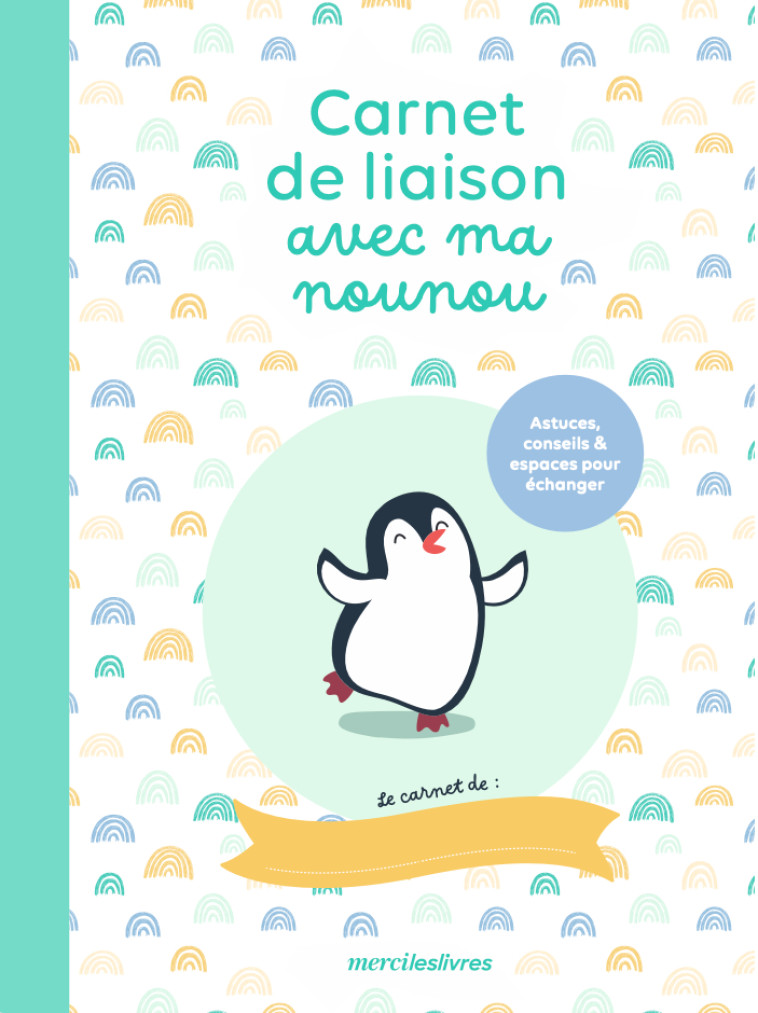 Carnet de liaison avec ma nounou

Astuces, conseils & espaces pour échanger

Le carnet de :

mercileslivres